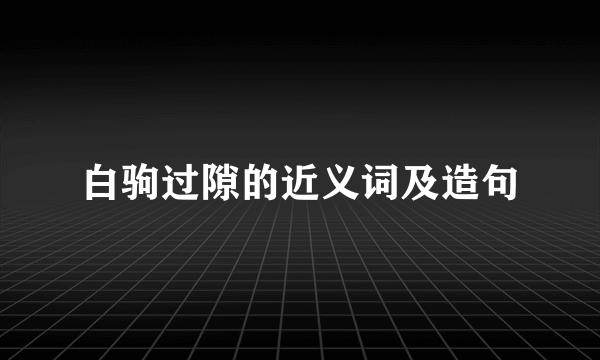 白驹过隙的近义词及造句